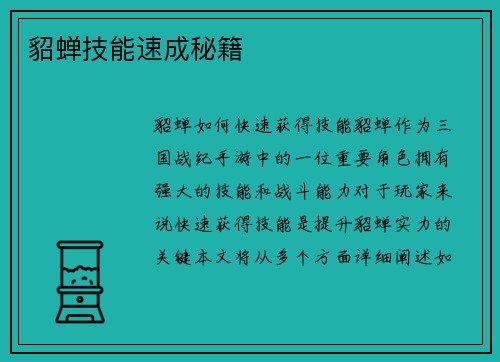 貂蝉技能速成秘籍

貂蝉如何快速获得技能貂蝉作为三国战纪手游中的一位重要角色拥有强大的技能和战斗能力对于玩家来说快速获得技能是提升貂蝉实力的关键本文将从多个方面详细阐述如